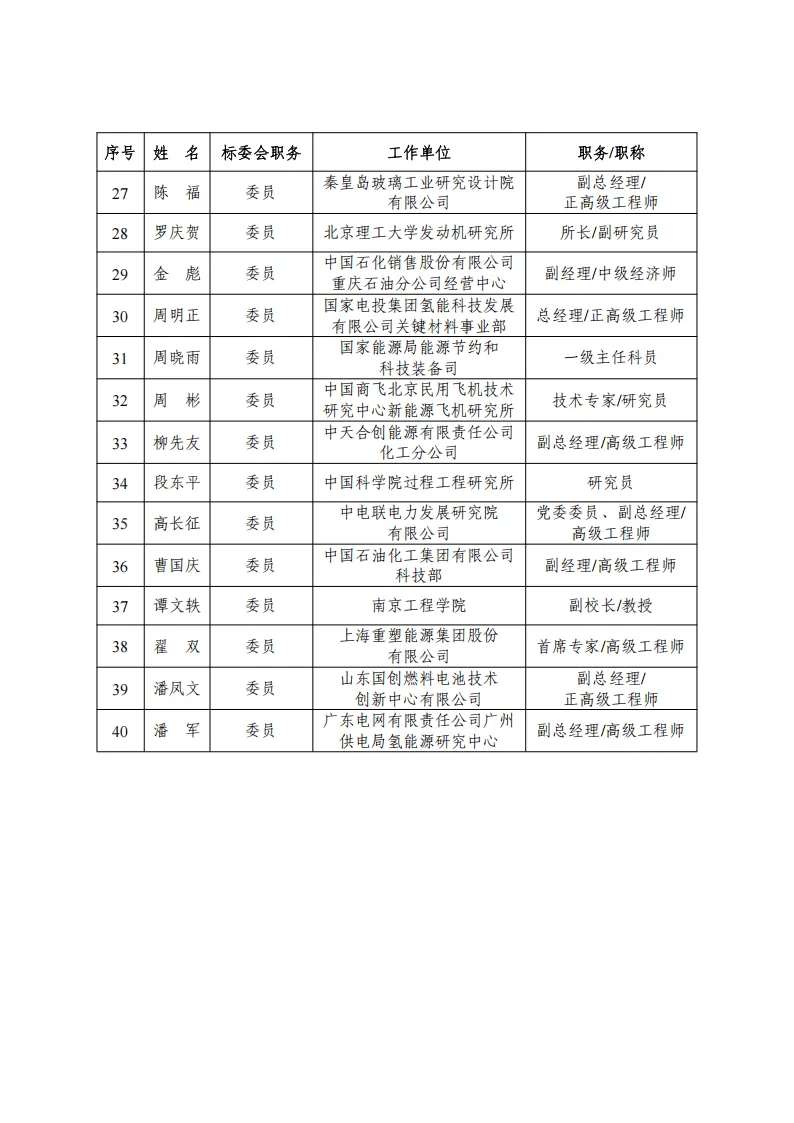 | 序号 | 姓　名 | 标委会职务 | 工作单位 | 职务/职称 |
|---|---|---|---|---|
| 27 | 陈　福 | 委员 | 秦皇岛玻璃工业研究设计院有限公司 | 副总经理/正高级工程师 |
| 28 | 罗庆贺 | 委员 | 北京理工大学发动机研究所 | 所长/副研究员 |
| 29 | 金　彪 | 委员 | 中国石化销售股份有限公司重庆石油分公司经营中心 | 副经理/中级经济师 |
| 30 | 周明正 | 委员 | 国家电投集团氢能科技发展有限公司关键材料事业部 | 总经理/正高级工程师 |
| 31 | 周晓雨 | 委员 | 国家能源局能源节约和科技装备司 | 一级主任科员 |
| 32 | 周　彬 | 委员 | 中国商飞北京民用飞机技术研究中心新能源飞机研究所 | 技术专家/研究员 |
| 33 | 柳先友 | 委员 | 中天合创能源有限责任公司化工分公司 | 副总经理/高级工程师 |
| 34 | 段东平 | 委员 | 中国科学院过程工程研究所 | 研究员 |
| 35 | 高长征 | 委员 | 中电联电力发展研究院有限公司 | 党委委员、副总经理/高级工程师 |
| 36 | 曹国庆 | 委员 | 中国石油化工集团有限公司科技部 | 副经理/高级工程师 |
| 37 | 谭文轶 | 委员 | 南京工程学院 | 副校长/教授 |
| 38 | 翟　双 | 委员 | 上海重塑能源集团股份有限公司 | 首席专家/高级工程师 |
| 39 | 潘凤文 | 委员 | 山东国创燃料电池技术创新中心有限公司 | 副总经理/正高级工程师 |
| 40 | 潘　军 | 委员 | 广东电网有限责任公司广州供电局氢能源研究中心 | 副总经理/高级工程师 |